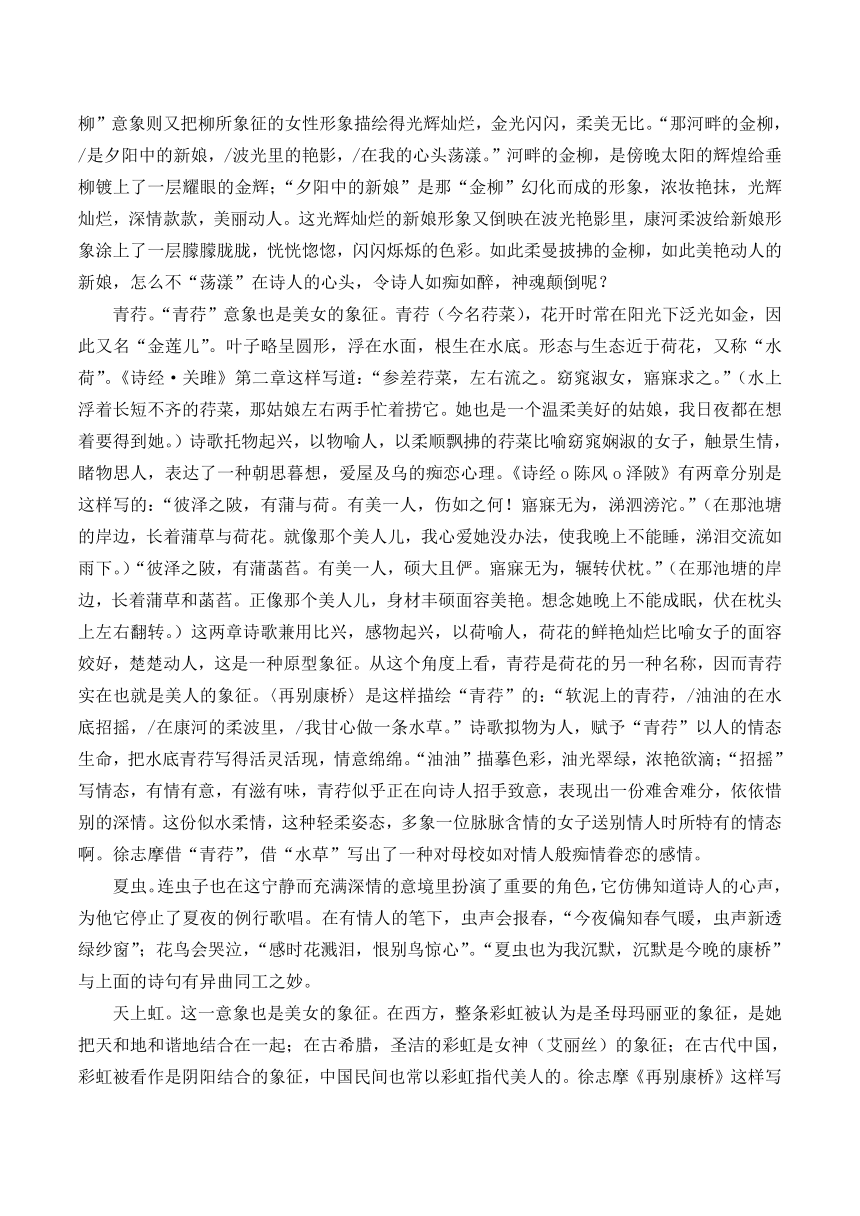 柳”意象则又把柳所象征的女性形象描绘得光辉灿烂，金光闪闪，柔美无比。“那河畔的金柳，/是夕阳中的新娘，/波光里的艳影，/在我的心头荡漾。”河畔的金柳，是傍晚太阳的辉煌给垂柳镀上了一层耀眼的金辉；“夕阳中的新娘”是那“金柳”幻化而成的形象，浓妆艳抹，光辉灿烂，深情款款，美丽动人。这光辉灿烂的新娘形象又倒映在波光艳影里，康河柔波给新娘形象涂上了一层朦朦胧胧，恍恍惚惚，闪闪烁烁的色彩。如此柔曼披拂的金柳，如此美艳动人的新娘，怎么不“荡漾”在诗人的心头，令诗人如痴如醉，神魂颠倒呢？

青荇。“青荇”意象也是美女的象征。青荇（今名荇菜），花开时常在阳光下泛光如金，因此又名“金莲儿”。叶子略呈圆形，浮在水面，根生在水底。形态与生态近于荷花，又称“水荷”。《诗经·关雎》第二章这样写道：“参差荇菜，左右流之。窈窕淑女，寤寐求之。”（水上浮着长短不齐的荇菜，那姑娘左右两手忙着捞它。她也是一个温柔美好的姑娘，我日夜都在想着要得到她。）诗歌托物起兴，以物喻人，以柔顺飘拂的荇菜比喻窈窕娴淑的女子，触景生情，睹物思人，表达了一种朝思暮想，爱屋及乌的痴恋心理。《诗经 o 陈风 o 泽陂》有两章分别是这样写的：“彼泽之陂，有蒲与荷。有美一人，伤如之何！寤寐无为，涕泗滂沱。”（在那池塘的岸边，长着蒲草与荷花。就像那个美人儿，我心爱她没办法，使我晚上不能睡，涕泪交流如雨下。）“彼泽之陂，有蒲菡萏。有美一人，硕大且俨。寤寐无为，辗转伏枕。”（在那池塘的岸边，长着蒲草和菡萏。正像那个美人儿，身材丰硕面容美艳。想念她晚上不能成眠，伏在枕头上左右翻转。）这两章诗歌兼用比兴，感物起兴，以荷喻人，荷花的鲜艳灿烂比喻女子的面容姣好，楚楚动人，这是一种原型象征。从这个角度上看，青荇是荷花的另一种名称，因而青荇实在也就是美人的象征。〈再别康桥〉是这样描绘“青荇”的：“软泥上的青荇，/油油的在水底招摇，/在康河的柔波里，/我甘心做一条水草。”诗歌拟物为人，赋予“青荇”以人的情态生命，把水底青荇写得活灵活现，情意绵绵。“油油”描摹色彩，油光翠绿，浓艳欲滴；“招摇”写情态，有情有意，有滋有味，青荇似乎正在向诗人招手致意，表现出一份难舍难分，依依惜别的深情。这份似水柔情，这种轻柔姿态，多象一位脉脉含情的女子送别情人时所特有的情态啊。徐志摩借“青荇”，借“水草”写出了一种对母校如对情人般痴情眷恋的感情。

夏虫。连虫子也在这宁静而充满深情的意境里扮演了重要的角色，它仿佛知道诗人的心声，为他它停止了夏夜的例行歌唱。在有情人的笔下，虫声会报春，“今夜偏知春气暖，虫声新透绿纱窗”；花鸟会哭泣，“感时花溅泪，恨别鸟惊心”。“夏虫也为我沉默，沉默是今晚的康桥”与上面的诗句有异曲同工之妙。

天上虹。这一意象也是美女的象征。在西方，整条彩虹被认为是圣母玛丽亚的象征，是她把天和地和谐地结合在一起；在古希腊，圣洁的彩虹是女神（艾丽丝）的象征；在古代中国，彩虹被看作是阴阳结合的象征，中国民间也常以彩虹指代美人的。徐志摩《再别康桥》这样写